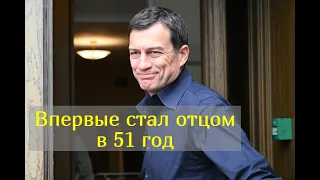 Впервые стал отцом в 51 год